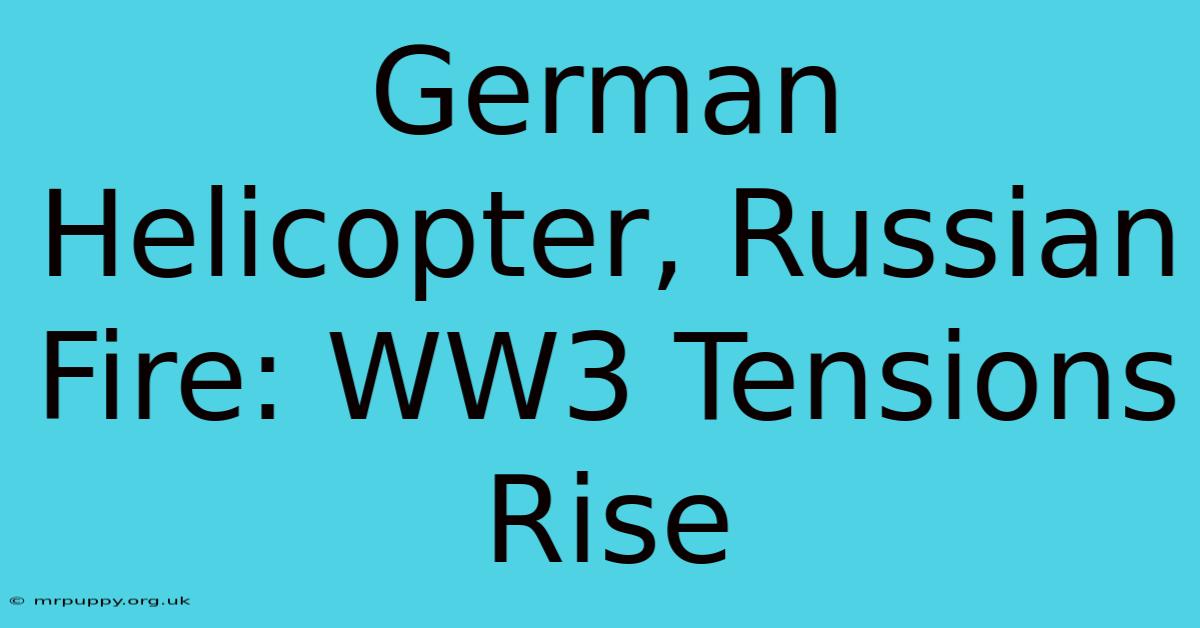 German Helicopter, Russian Fire: WW3 Tensions Rise

© mrpuppy.org.uk